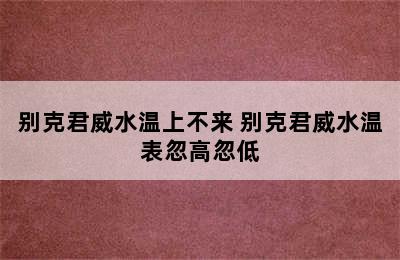 别克君威水温上不来 别克君威水温表忽高忽低